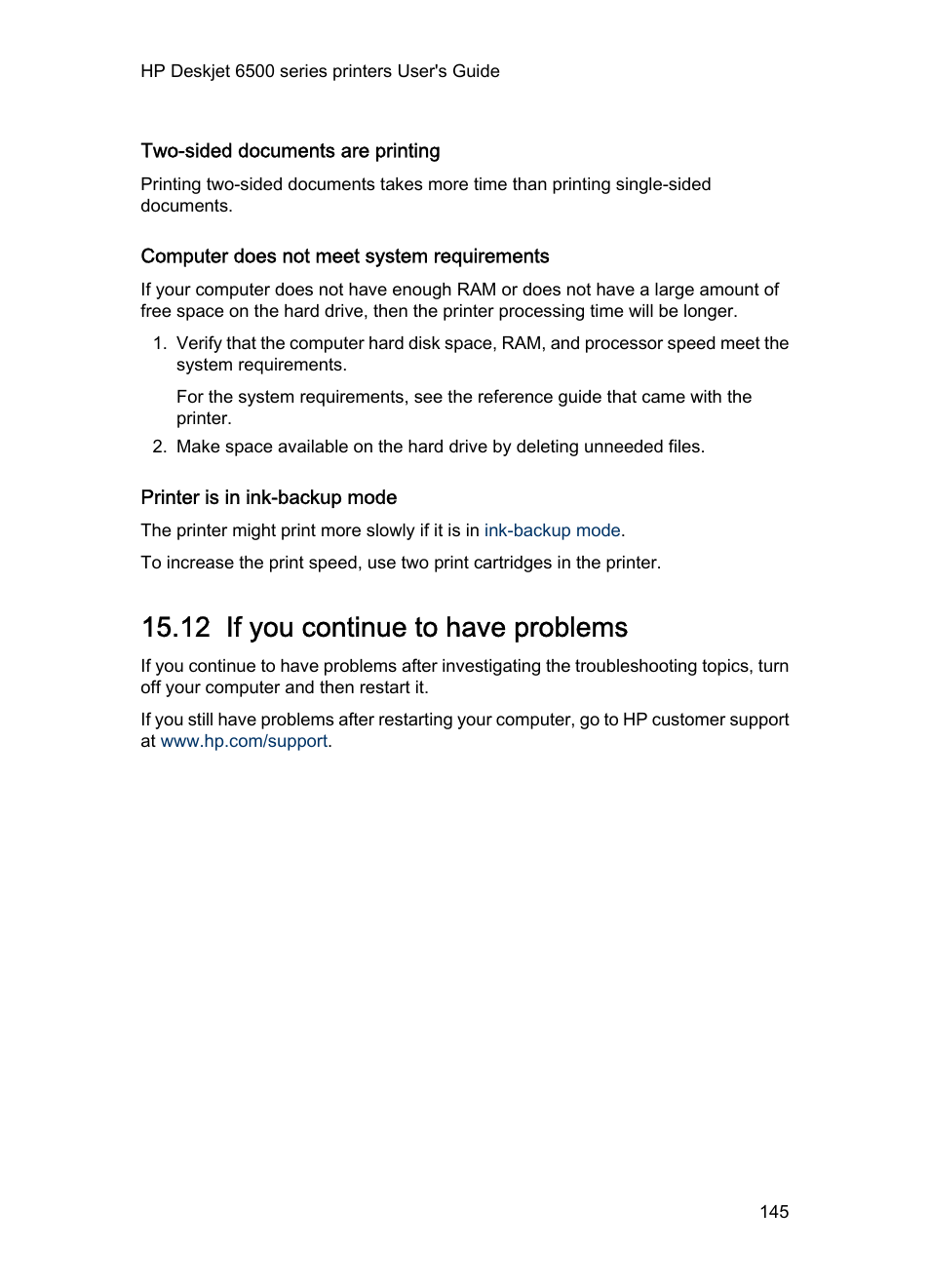 HP Deskjet 6500 series printers User's Guide

Two-sided documents are printing

Printing two-sided documents takes more time than printing single-sided documents.

Computer does not meet system requirements

If your computer does not have enough RAM or does not have a large amount of free space on the hard drive, then the printer processing time will be longer.

1. Verify that the computer hard disk space, RAM, and processor speed meet the system requirements.

For the system requirements, see the reference guide that came with the printer.

2. Make space available on the hard drive by deleting unneeded files.

Printer is in ink-backup mode

The printer might print more slowly if it is in ink-backup mode.

To increase the print speed, use two print cartridges in the printer.

15.12 If you continue to have problems

If you continue to have problems after investigating the troubleshooting topics, turn off your computer and then restart it.

If you still have problems after restarting your computer, go to HP customer support at www.hp.com/support.

145